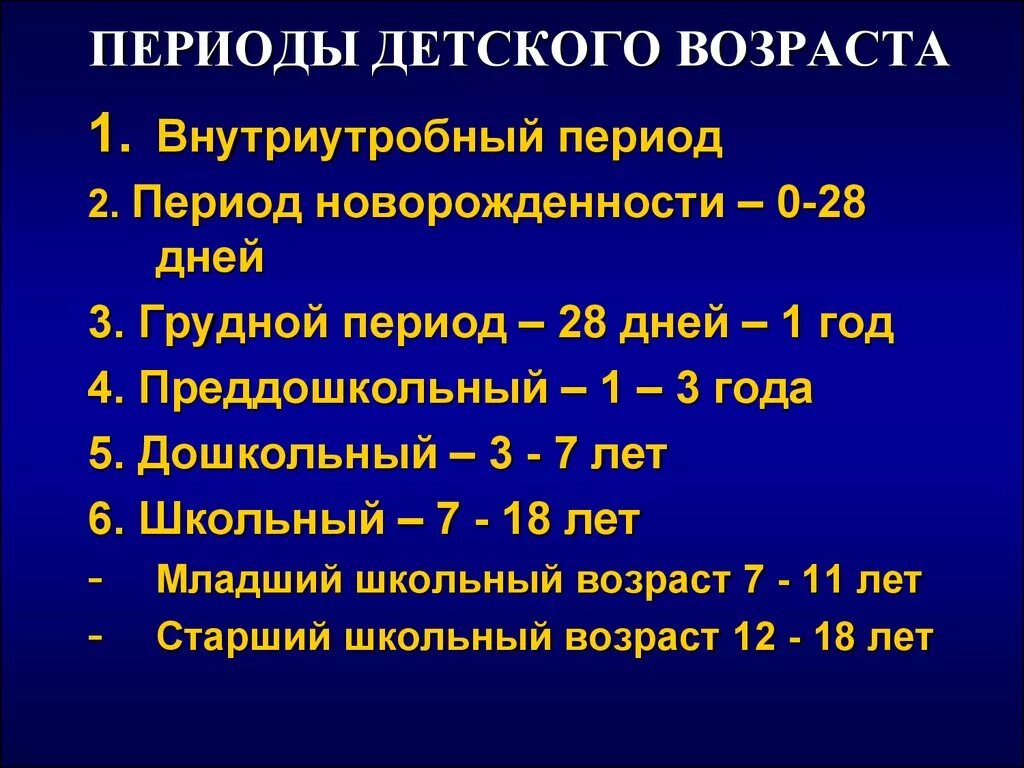 ПЕРИОДЫ ДЕТСКОГО ВОЗРАСТА

1. Внутриутробный период
2. Период новорожденности – 0-28 дней
3. Грудной период – 28 дней – 1 год
4. Преддошкольный – 1 – 3 года
5. Дошкольный – 3 - 7 лет
6. Школьный – 7 - 18 лет
- Младший школьный возраст 7 - 11 лет
- Старший школьный возраст 12 - 18 лет